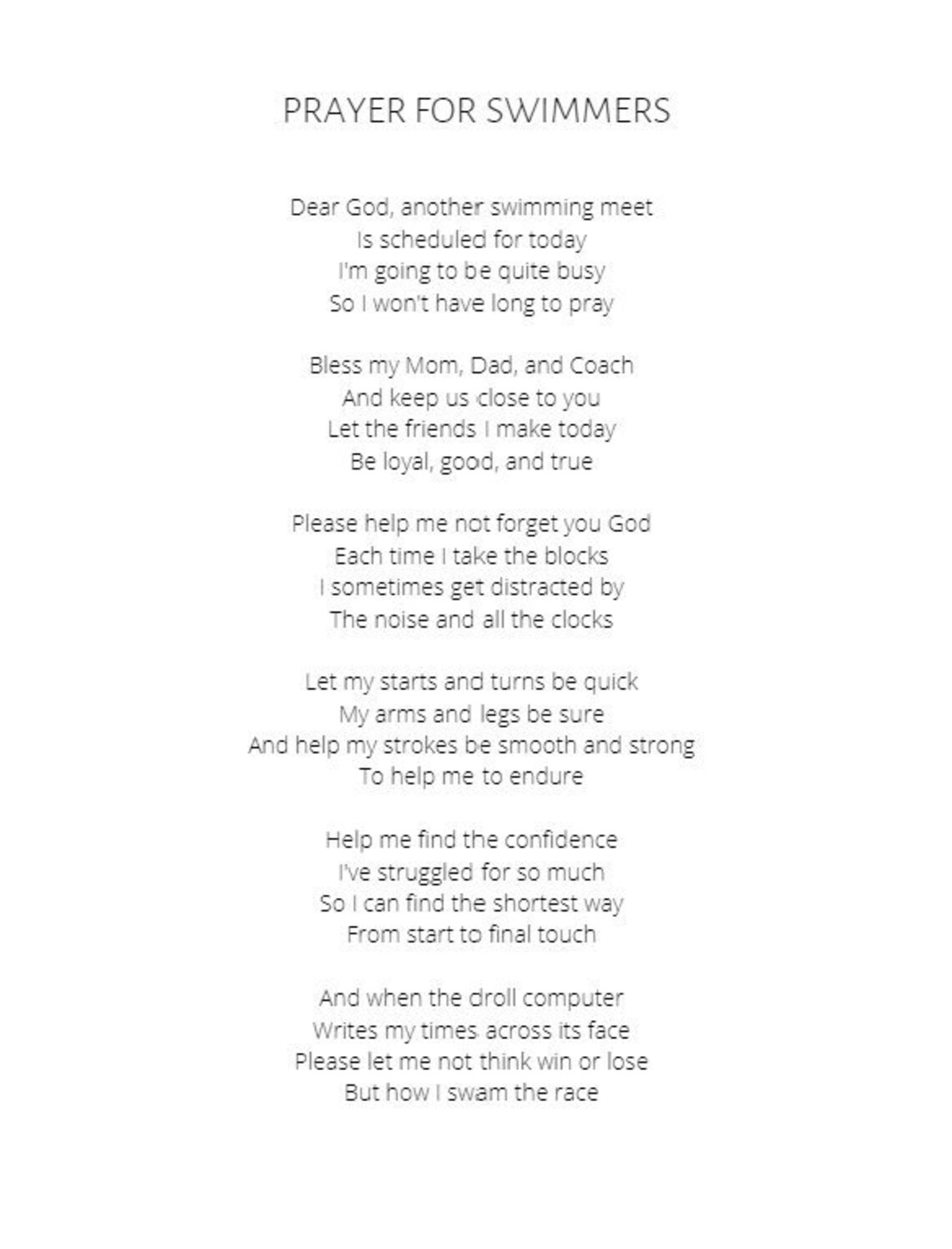 PRAYER FOR SWIMMERS

Dear God, another swimming meet
Is scheduled for today
I'm going to be quite busy
So I won't have long to pray

Bless my Mom, Dad, and Coach
And keep us close to you
Let the friends I make today
Be loyal, good, and true

Please help me not forget you God
Each time I take the blocks
I sometimes get distracted by
The noise and all the clocks

Let my starts and turns be quick
My arms and legs be sure
And help my strokes be smooth and strong
To help me to endure

Help me find the confidence
I've struggled for so much
So I can find the shortest way
From start to final touch

And when the droll computer
Writes my times across its face
Please let me not think win or lose
But how I swam the race